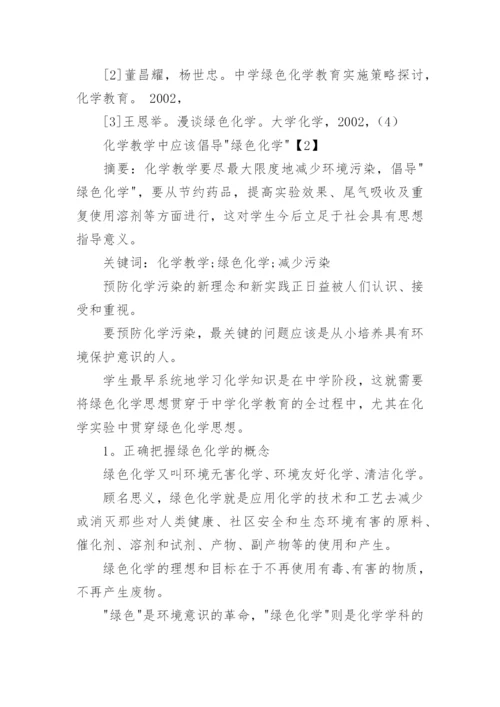 [2]董昌耀，杨世忠。中学绿色化学教育实施策略探讨，化学教育。 2002，

[3]王恩举。漫谈绿色化学。大学化学，2002，(4)

化学教学中应该倡导"绿色化学"【2】

摘要：化学教学要尽最大限度地减少环境污染，倡导"绿色化学"，要从节约药品，提高实验效果、尾气吸收及重复使用溶剂等方面进行，这对学生今后立足于社会具有思想指导意义。

关键词：化学教学;绿色化学;减少污染

预防化学污染的新理念和新实践正日益被人们认识、接受和重视。

要预防化学污染，最关键的问题应该是从小培养具有环境保护意识的人。

学生最早系统地学习化学知识是在中学阶段，这就需要将绿色化学思想贯穿于中学化学教育的全过程中，尤其在化学实验中贯穿绿色化学思想。

1。正确把握绿色化学的概念

绿色化学又叫环境无害化学、环境友好化学、清洁化学。

顾名思义，绿色化学就是应用化学的技术和工艺去减少或消灭那些对人类健康、社区安全和生态环境有害的原料、催化剂、溶剂和试剂、产物、副产物等的使用和产生。

绿色化学的理想和目标在于不再使用有毒、有害的物质，不再产生废物。

"绿色"是环境意识的革命，"绿色化学"则是化学学科的